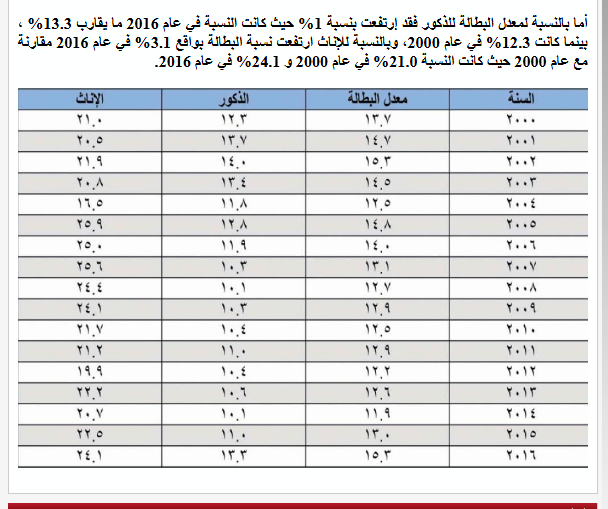 أما بالنسبة لمعدل البطالة للذكور فقد إرتفعت بنسبة 1% حيث كانت النسبة في عام 2016 ما يقارب 13.3% ، بينما كانت 12.3% في عام 2000، وبالنسبة للإناث ارتفعت نسبة البطالة بواقع 3.1% في عام 2016 مقارنة مع عام 2000 حيث كانت النسبة 21.0% في عام 2000 و 24.1% في عام 2016.

| السنة | معدل البطالة | الذكور | الإناث |
|---|---|---|---|
| ٢٠٠٠ | ١٣.٧ | ١٢.٣ | ٢١.٠ |
| ٢٠٠١ | ١٤.٧ | ١٣.٧ | ٢٠.٥ |
| ٢٠٠٢ | ١٥.٣ | ١٤.٠ | ٢١.٩ |
| ٢٠٠٣ | ١٤.٥ | ١٣.٤ | ٢٠.٨ |
| ٢٠٠٤ | ١٢.٥ | ١١.٨ | ١٦.٥ |
| ٢٠٠٥ | ١٤.٨ | ١٢.٨ | ٢٥.٩ |
| ٢٠٠٦ | ١٤.٠ | ١١.٩ | ٢٥.٠ |
| ٢٠٠٧ | ١٣.١ | ١٠.٣ | ٢٥.٦ |
| ٢٠٠٨ | ١٢.٧ | ١٠.١ | ٢٤.٤ |
| ٢٠٠٩ | ١٢.٩ | ١٠.٣ | ٢٤.١ |
| ٢٠١٠ | ١٢.٥ | ١٠.٤ | ٢١.٧ |
| ٢٠١١ | ١٢.٩ | ١١.٠ | ٢١.٢ |
| ٢٠١٢ | ١٢.٢ | ١٠.٤ | ١٩.٩ |
| ٢٠١٣ | ١٢.٦ | ١٠.٦ | ٢٢.٢ |
| ٢٠١٤ | ١١.٩ | ١٠.١ | ٢٠.٧ |
| ٢٠١٥ | ١٣.٠ | ١١.٠ | ٢٢.٥ |
| ٢٠١٦ | ١٥.٣ | ١٣.٣ | ٢٤.١ |